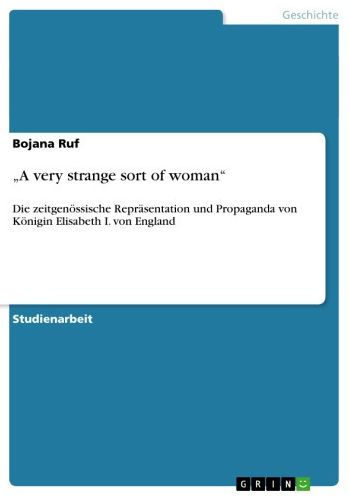 Geschichte

Bojana Ruf

„A very strange sort of woman“

Die zeitgenössische Repräsentation und Propaganda von Königin Elisabeth I. von England

Studienarbeit

GRIN